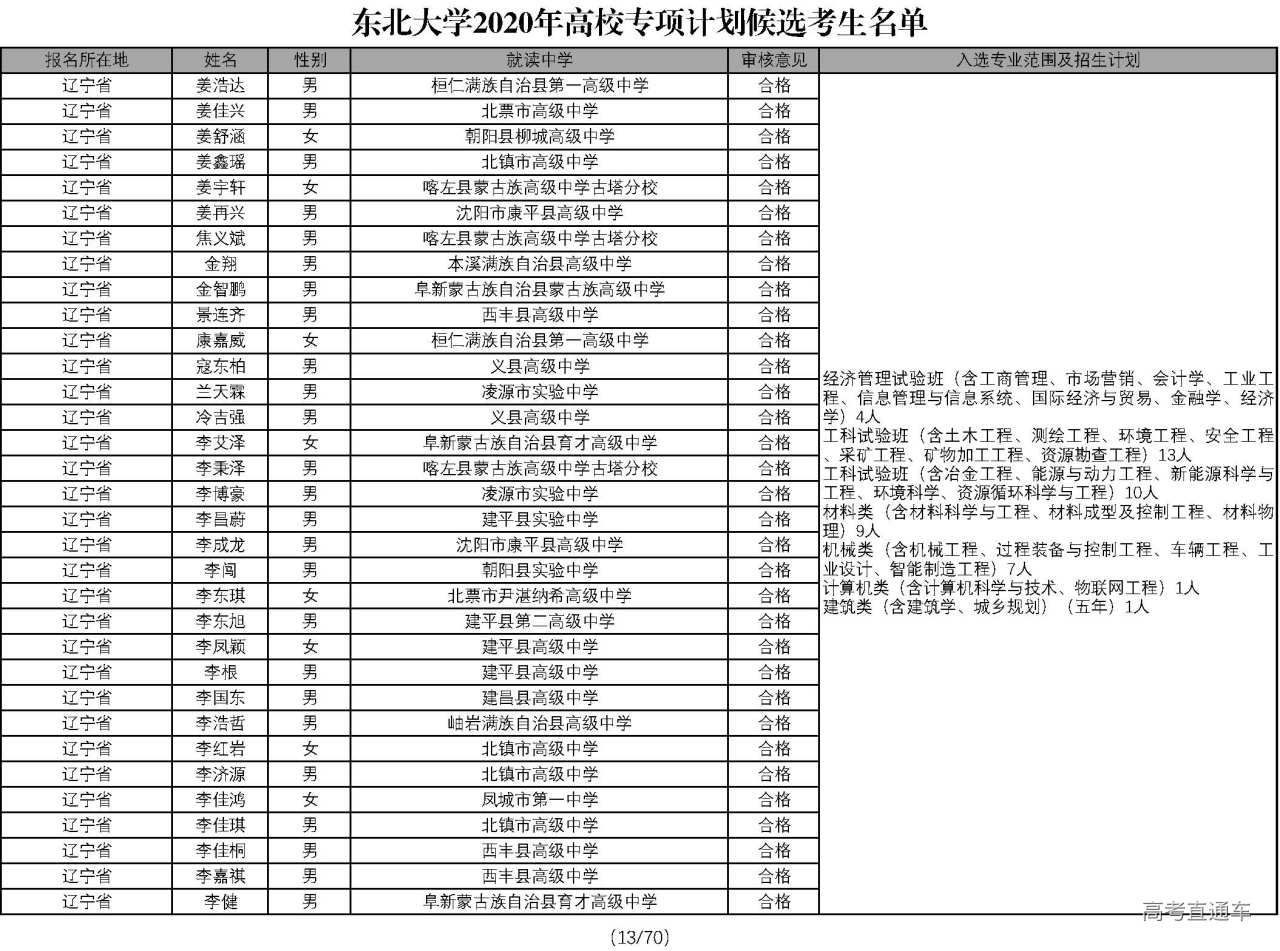 东北大学2020年高校专项计划候选考生名单

| 报名所在地 | 姓名 | 性别 | 就读中学 | 审核意见 | 入选专业范围及招生计划 |
|---|---|---|---|---|---|
| 辽宁省 | 姜浩达 | 男 | 桓仁满族自治县第一高级中学 | 合格 | 经济管理试验班（含工商管理、市场营销、会计学、工业工程、信息管理与信息系统、国际经济与贸易、金融学、经济学）4人 工科试验班（含土木工程、测绘工程、环境工程、安全工程、采矿工程、矿物加工工程、资源勘查工程）13人 工科试验班（含冶金工程、能源与动力工程、新能源科学与工程、环境科学、资源循环科学与工程）10人 材料类（含材料科学与工程、材料成型及控制工程、材料物理）9人 机械类（含机械工程、过程装备与控制工程、车辆工程、工业设计、智能制造工程）7人 计算机类（含计算机科学与技术、物联网工程）1人 建筑类（含建筑学、城乡规划）（五年）1人 |
| 辽宁省 | 姜佳兴 | 男 | 北票市高级中学 | 合格 | |
| 辽宁省 | 姜舒涵 | 女 | 朝阳县柳城高级中学 | 合格 | |
| 辽宁省 | 姜鑫瑶 | 男 | 北镇市高级中学 | 合格 | |
| 辽宁省 | 姜宇轩 | 女 | 喀左县蒙古族高级中学古塔分校 | 合格 | |
| 辽宁省 | 姜再兴 | 男 | 沈阳市康平县高级中学 | 合格 | |
| 辽宁省 | 焦义斌 | 男 | 喀左县蒙古族高级中学古塔分校 | 合格 | |
| 辽宁省 | 金翔 | 男 | 本溪满族自治县高级中学 | 合格 | |
| 辽宁省 | 金智鹏 | 男 | 阜新蒙古族自治县蒙古族高级中学 | 合格 | |
| 辽宁省 | 景连齐 | 男 | 西丰县高级中学 | 合格 | |
| 辽宁省 | 康嘉威 | 女 | 桓仁满族自治县第一高级中学 | 合格 | |
| 辽宁省 | 寇东柏 | 男 | 义县高级中学 | 合格 | |
| 辽宁省 | 兰天霖 | 男 | 凌源市实验中学 | 合格 | |
| 辽宁省 | 冷吉强 | 男 | 义县高级中学 | 合格 | |
| 辽宁省 | 李艾泽 | 女 | 阜新蒙古族自治县育才高级中学 | 合格 | |
| 辽宁省 | 李秉泽 | 男 | 喀左县蒙古族高级中学古塔分校 | 合格 | |
| 辽宁省 | 李博豪 | 男 | 凌源市实验中学 | 合格 | |
| 辽宁省 | 李昌蔚 | 男 | 建平县实验中学 | 合格 | |
| 辽宁省 | 李成龙 | 男 | 沈阳市康平县高级中学 | 合格 | |
| 辽宁省 | 李闯 | 男 | 朝阳县实验中学 | 合格 | |
| 辽宁省 | 李东琪 | 女 | 北票市尹湛纳希高级中学 | 合格 | |
| 辽宁省 | 李东旭 | 男 | 建平县第二高级中学 | 合格 | |
| 辽宁省 | 李凤颖 | 女 | 建平县高级中学 | 合格 | |
| 辽宁省 | 李根 | 男 | 建平县高级中学 | 合格 | |
| 辽宁省 | 李国东 | 男 | 建昌县高级中学 | 合格 | |
| 辽宁省 | 李浩哲 | 男 | 岫岩满族自治县高级中学 | 合格 | |
| 辽宁省 | 李红岩 | 女 | 北镇市高级中学 | 合格 | |
| 辽宁省 | 李济源 | 男 | 北镇市高级中学 | 合格 | |
| 辽宁省 | 李佳鸿 | 女 | 凤城市第一中学 | 合格 | |
| 辽宁省 | 李佳琪 | 男 | 北镇市高级中学 | 合格 | |
| 辽宁省 | 李佳桐 | 男 | 西丰县高级中学 | 合格 | |
| 辽宁省 | 李嘉祺 | 男 | 西丰县高级中学 | 合格 | |
| 辽宁省 | 李健 | 男 | 阜新蒙古族自治县育才高级中学 | 合格 | |

(13/70)

高考直通车